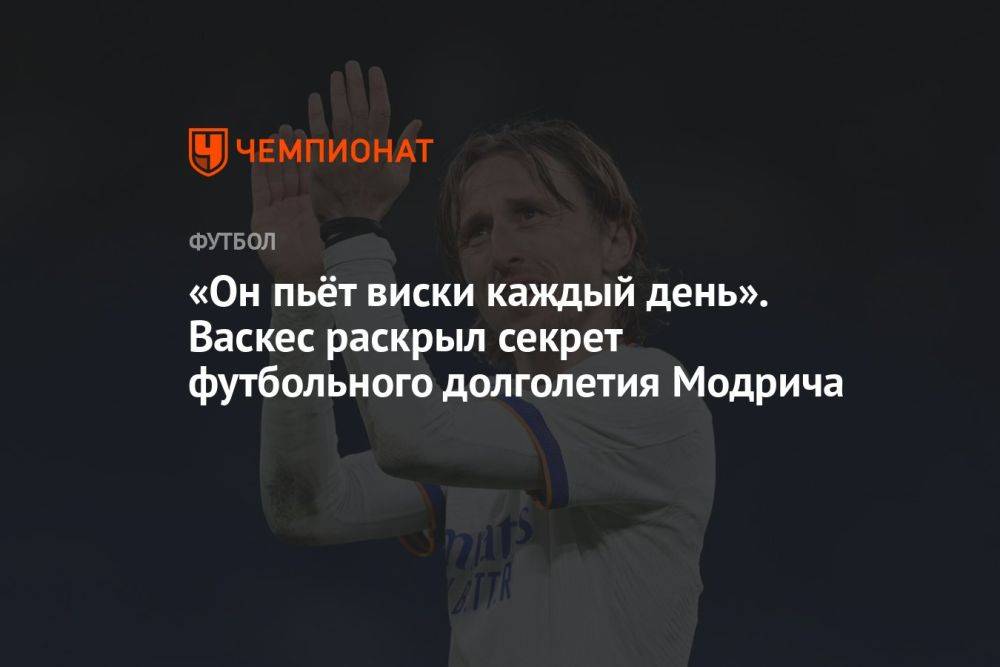 ЧЕМПИОНАТ

ФУТБОЛ

«Он пьёт виски каждый день». Васкес раскрыл секрет футбольного долголетия Модрича